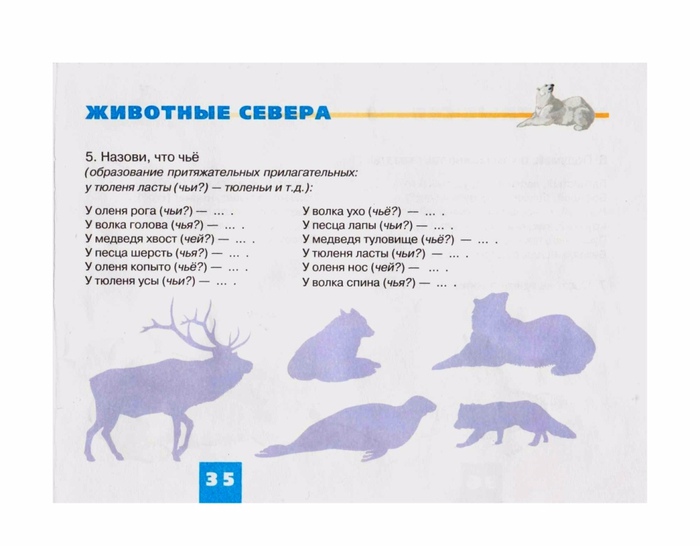 ЖИВОТНЫЕ СЕВЕРА

5. Назови, что чьё
(образование притяжательных прилагательных: у тюленя ласты (чьи?) — тюленьи и т.д.):

У оленя рога (чьи?) — ... .
У волка голова (чья?) — ... .
У медведя хвост (чей?) — ... .
У песца шерсть (чья?) — ... .
У оленя копыто (чьё?) — ... .
У тюленя усы (чьи?) — ... .

У волка ухо (чьё?) — ... .
У песца лапы (чьи?) — ... .
У медведя туловище (чьё?) — ... .
У тюленя ласты (чьи?) — ... .
У оленя нос (чей?) — ... .
У волка спина (чья?) — ... .

35